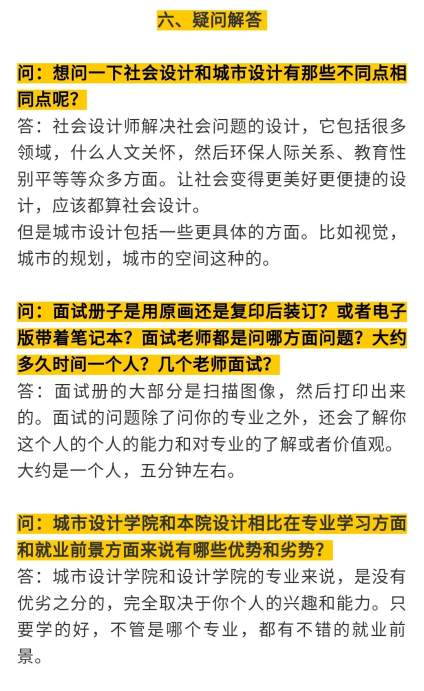 六、疑问解答

问：想问一下社会设计和城市设计有那些不同点相同点呢？
答：社会设计师解决社会问题的设计，它包括很多领域，什么人文关怀，然后环保人际关系、教育性别平等等众多方面。让社会变得更美好更便捷的设计，应该都算社会设计。
但是城市设计包括一些更具体的方面。比如视觉，城市的规划，城市的空间这种的。

问：面试册子是用原画还是复印后装订？或者电子版带着笔记本？面试老师都是问哪方面问题？大约多久时间一个人？几个老师面试？
答：面试册的大部分是扫描图像，然后打印出来的。面试的问题除了问你的专业之外，还会了解你这个人的个人的能力和对专业的了解或者价值观。大约是一个人，五分钟左右。

问：城市设计学院和本院设计相比在专业学习方面和就业前景方面来说有哪些优势和劣势？
答：城市设计学院和设计学院的专业来说，是没有优劣之分的，完全取决于你个人的兴趣和能力。只要学的好，不管是哪个专业，都有不错的就业前景。